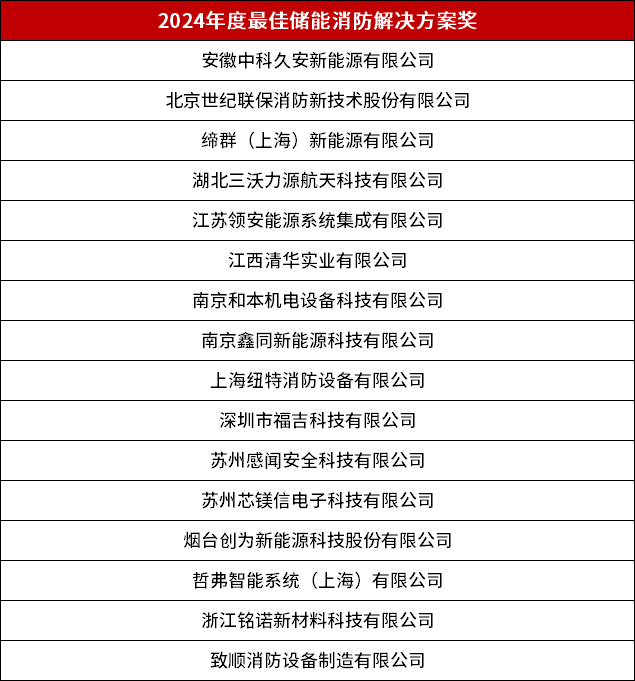 | 2024年度最佳储能消防解决方案奖 |
|---|
| 安徽中科久安新能源有限公司 |
| 北京世纪联保消防新技术股份有限公司 |
| 缔群（上海）新能源有限公司 |
| 湖北三沃力源航天科技有限公司 |
| 江苏领安能源系统集成有限公司 |
| 江西清华实业有限公司 |
| 南京和本机电设备科技有限公司 |
| 南京鑫同新能源科技有限公司 |
| 上海纽特消防设备有限公司 |
| 深圳市福吉科技有限公司 |
| 苏州感闻安全科技有限公司 |
| 苏州芯镁信电子科技有限公司 |
| 烟台创为新能源科技股份有限公司 |
| 哲弗智能系统（上海）有限公司 |
| 浙江铭诺新材料科技有限公司 |
| 致顺消防设备制造有限公司 |